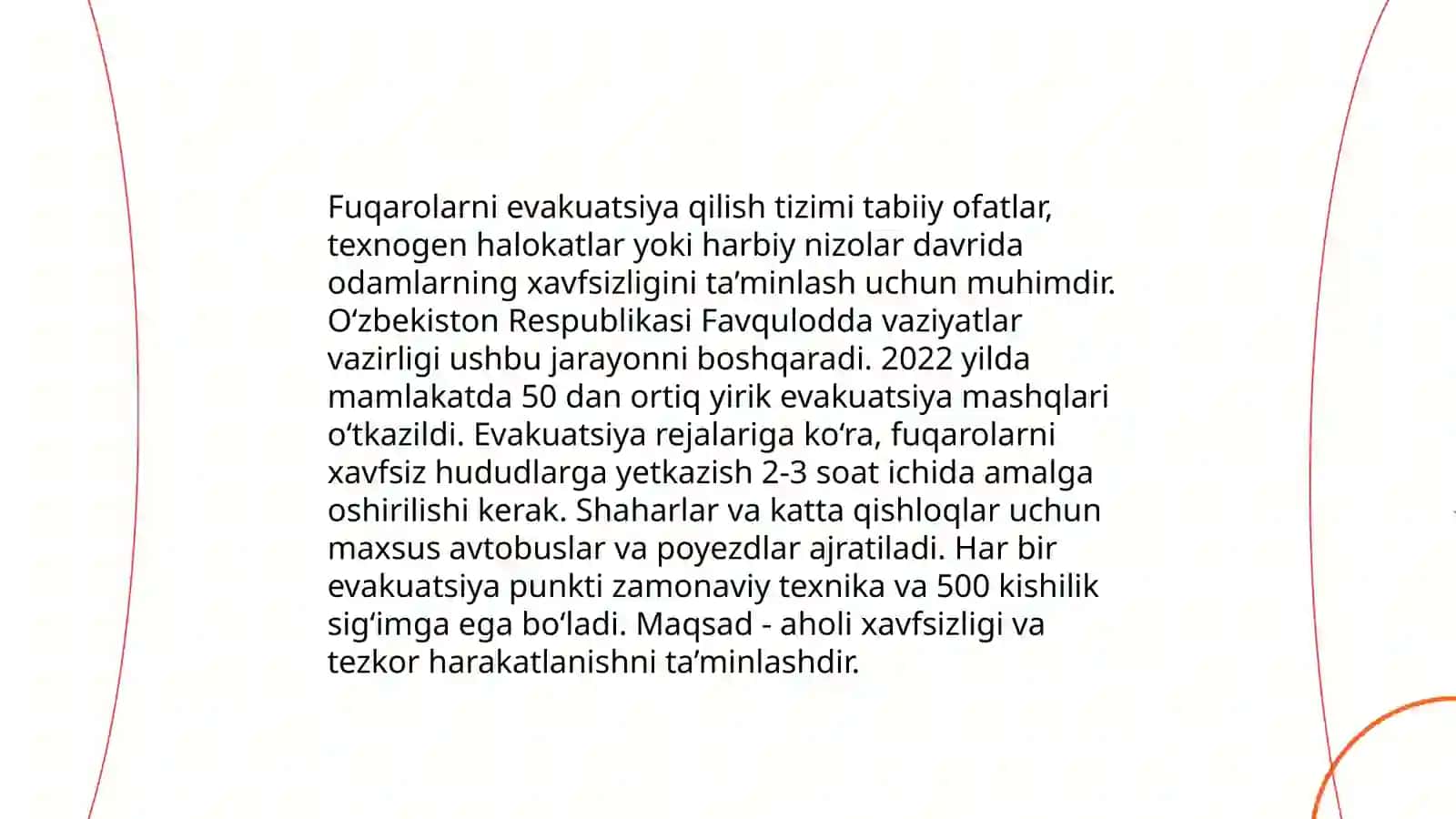 Fuqarolarni evakuatsiya qilish tizimi tabiiy ofatlar, texnogen halokatlar yoki harbiy nizolar davrida odamlarning xavfsizligini ta’minlash uchun muhimdir. O‘zbekiston Respublikasi Favqulodda vaziyatlar vazirligi ushbu jarayonni boshqaradi. 2022 yilda mamlakatda 50 dan ortiq yirik evakuatsiya mashqlari o‘tkazildi. Evakuatsiya rejalariga ko‘ra, fuqarolarni xavfsiz hududlarga yetkazish 2-3 soat ichida amalga oshirilishi kerak. Shaharlar va katta qishloqlar uchun maxsus avtobuslar va poyezdlar ajratiladi. Har bir evakuatsiya punkti zamonaviy texnika va 500 kishilik sig‘imga ega bo‘ladi. Maqsad - aholi xavfsizligi va tezkor harakatlanishni ta’minlashdir.